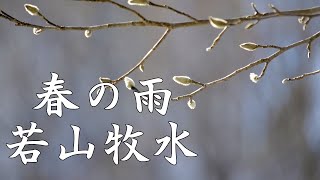 春の雨
若山牧水